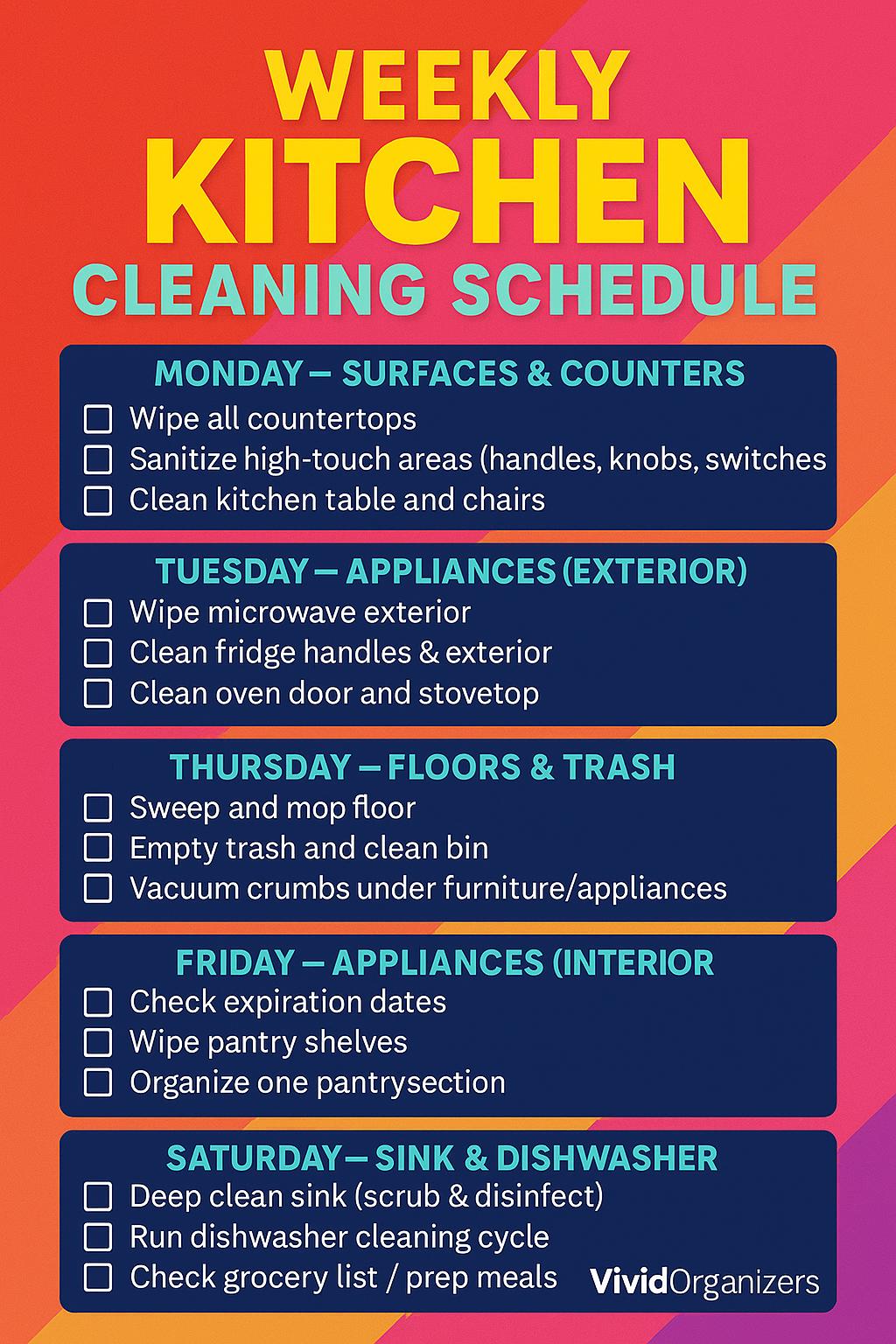 WEEKLY KITCHEN CLEANING SCHEDULE

MONDAY — SURFACES & COUNTERS
☐ Wipe all countertops
☐ Sanitize high-touch areas (handles, knobs, switches
☐ Clean kitchen table and chairs

TUESDAY — APPLIANCES (EXTERIOR)
☐ Wipe microwave exterior
☐ Clean fridge handles & exterior
☐ Clean oven door and stovetop

THURSDAY — FLOORS & TRASH
☐ Sweep and mop floor
☐ Empty trash and clean bin
☐ Vacuum crumbs under furniture/appliances

FRIDAY — APPLIANCES (INTERIOR
☐ Check expiration dates
☐ Wipe pantry shelves
☐ Organize one pantrysection

SATURDAY— SINK & DISHWASHER
☐ Deep clean sink (scrub & disinfect)
☐ Run dishwasher cleaning cycle
☐ Check grocery list / prep meals

VividOrganizers